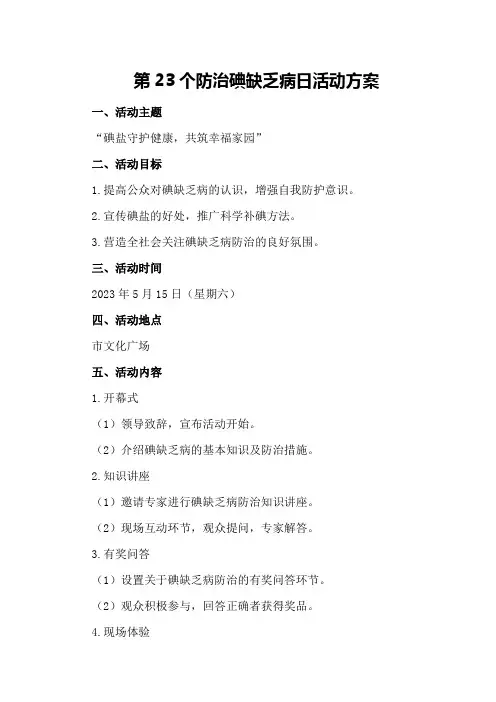 第23个防治碘缺乏病日活动方案

一、活动主题

“碘盐守护健康，共筑幸福家园”

二、活动目标

1.提高公众对碘缺乏病的认识，增强自我防护意识。

2.宣传碘盐的好处，推广科学补碘方法。

3.营造全社会关注碘缺乏病防治的良好氛围。

三、活动时间

2023年5月15日（星期六）

四、活动地点

市文化广场

五、活动内容

1.开幕式

（1）领导致辞，宣布活动开始。

（2）介绍碘缺乏病的基本知识及防治措施。

2.知识讲座

（1）邀请专家进行碘缺乏病防治知识讲座。

（2）现场互动环节，观众提问，专家解答。

3.有奖问答

（1）设置关于碘缺乏病防治的有奖问答环节。

（2）观众积极参与，回答正确者获得奖品。

4.现场体验